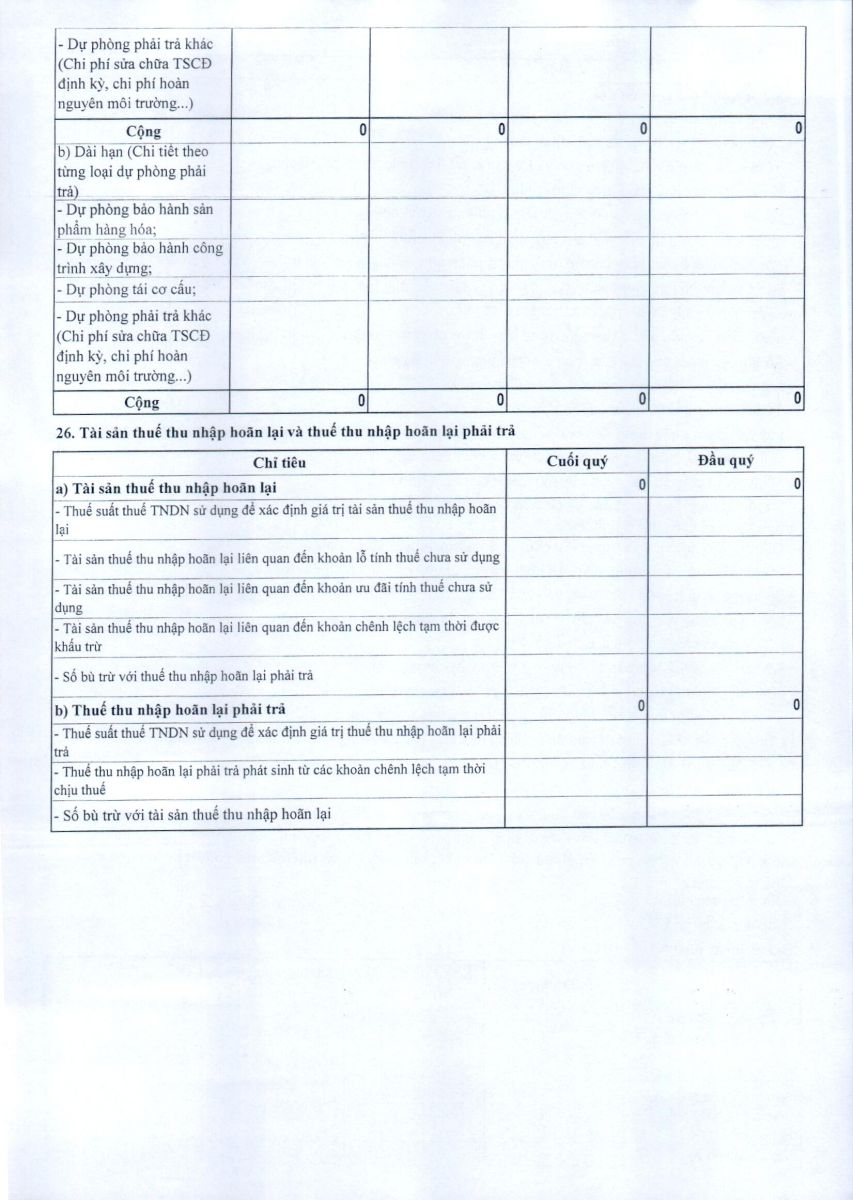 | | | | | |
|---|---|---|---|---|
| - Dự phòng phải trả khác (Chi phí sửa chữa TSCĐ định kỳ, chi phí hoàn nguyên môi trường...) | | | | |
| Cộng | 0 | 0 | 0 | 0 |
| b) Dài hạn (Chi tiết theo từng loại dự phòng phải trả) | | | | |
| - Dự phòng bảo hành sản phẩm hàng hóa; | | | | |
| - Dự phòng bảo hành công trình xây dựng; | | | | |
| - Dự phòng tái cơ cấu; | | | | |
| - Dự phòng phải trả khác (Chi phí sửa chữa TSCĐ định kỳ, chi phí hoàn nguyên môi trường...) | | | | |
| Cộng | 0 | 0 | 0 | 0 |

26. Tài sản thuế thu nhập hoãn lại và thuế thu nhập hoãn lại phải trả

| Chỉ tiêu | Cuối quý | Đầu quý |
|---|---|---|
| a) Tài sản thuế thu nhập hoãn lại | 0 | 0 |
| - Thuế suất thuế TNDN sử dụng để xác định giá trị tài sản thuế thu nhập hoãn lại | | |
| - Tài sản thuế thu nhập hoãn lại liên quan đến khoản lỗ tính thuế chưa sử dụng | | |
| - Tài sản thuế thu nhập hoãn lại liên quan đến khoản ưu đãi tính thuế chưa sử dụng | | |
| - Tài sản thuế thu nhập hoãn lại liên quan đến khoản chênh lệch tạm thời được khấu trừ | | |
| - Số bù trừ với thuế thu nhập hoãn lại phải trả | | |
| b) Thuế thu nhập hoãn lại phải trả | 0 | 0 |
| - Thuế suất thuế TNDN sử dụng để xác định giá trị thuế thu nhập hoãn lại phải trả | | |
| - Thuế thu nhập hoãn lại phải trả phát sinh từ các khoản chênh lệch tạm thời chịu thuế | | |
| - Số bù trừ với tài sản thuế thu nhập hoãn lại | | |